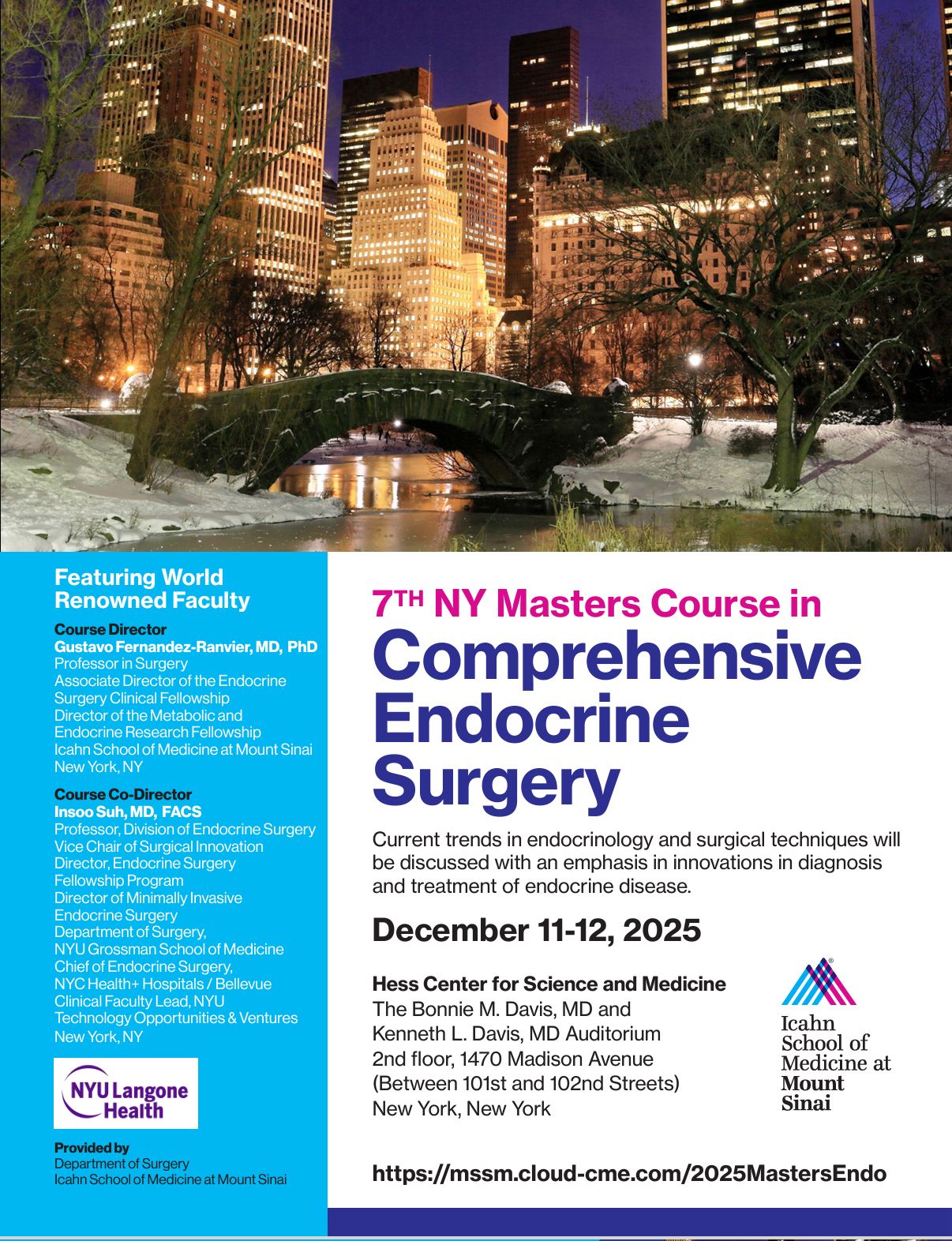 Featuring World Renowned Faculty

Course Director
Gustavo Fernandez-Ranvier, MD, PhD
Professor in Surgery
Associate Director of the Endocrine Surgery Clinical Fellowship
Director of the Metabolic and Endocrine Research Fellowship
Icahn School of Medicine at Mount Sinai
New York, NY

Course Co-Director
Insoo Suh, MD, FACS
Professor, Division of Endocrine Surgery
Vice Chair of Surgical Innovation
Director, Endocrine Surgery Fellowship Program
Director of Minimally Invasive Endocrine Surgery
Department of Surgery,
NYU Grossman School of Medicine
Chief of Endocrine Surgery,
NYC Health+ Hospitals / Bellevue
Clinical Faculty Lead, NYU
Technology Opportunities & Ventures
New York, NY

NYU Langone Health

Provided by
Department of Surgery
Icahn School of Medicine at Mount Sinai

7TH NY Masters Course in
Comprehensive Endocrine Surgery

Current trends in endocrinology and surgical techniques will be discussed with an emphasis in innovations in diagnosis and treatment of endocrine disease.

December 11-12, 2025

Hess Center for Science and Medicine
The Bonnie M. Davis, MD and
Kenneth L. Davis, MD Auditorium
2nd floor, 1470 Madison Avenue
(Between 101st and 102nd Streets)
New York, New York

Icahn School of Medicine at Mount Sinai

https://mssm.cloud-cme.com/2025MastersEndo